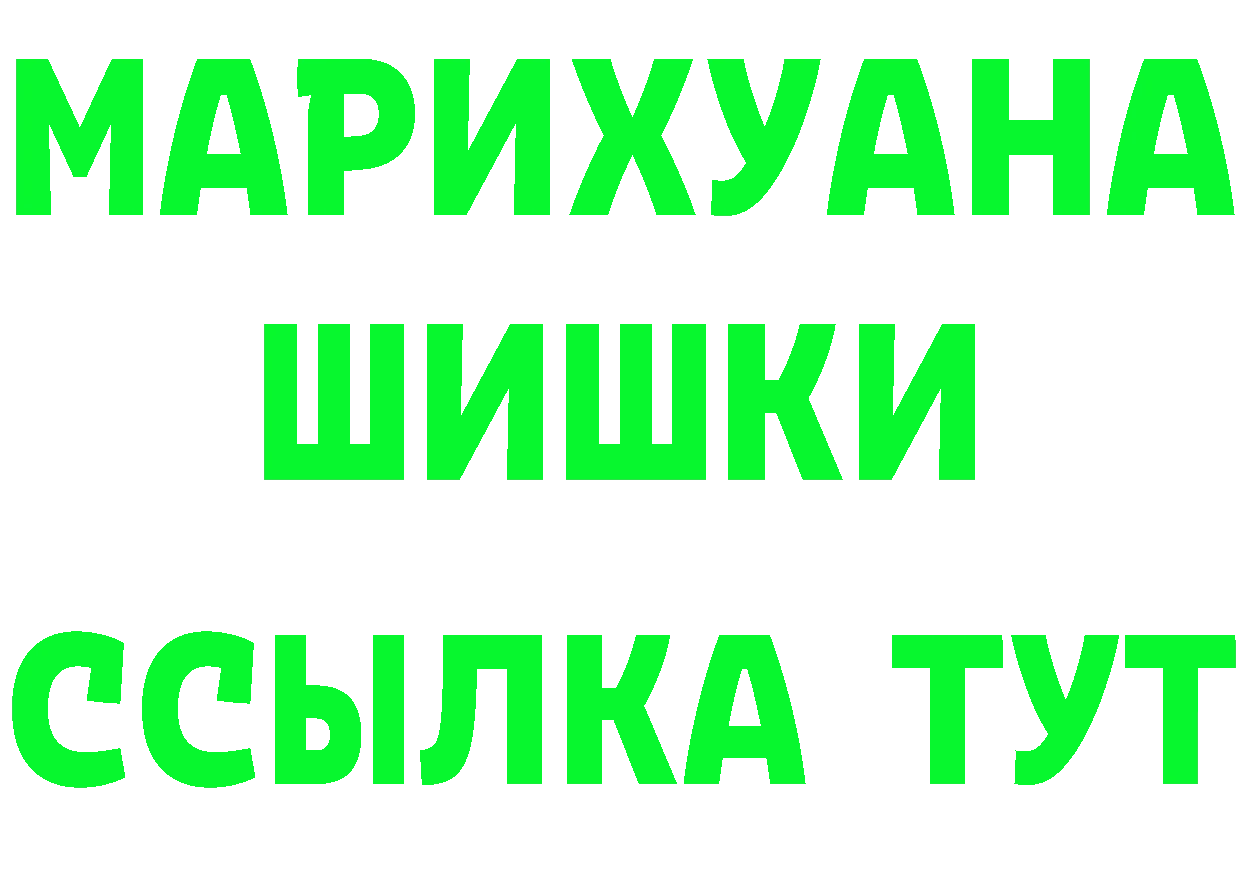 МАРИХУАНА
ШИШКИ
ССЫЛКА ТУТ